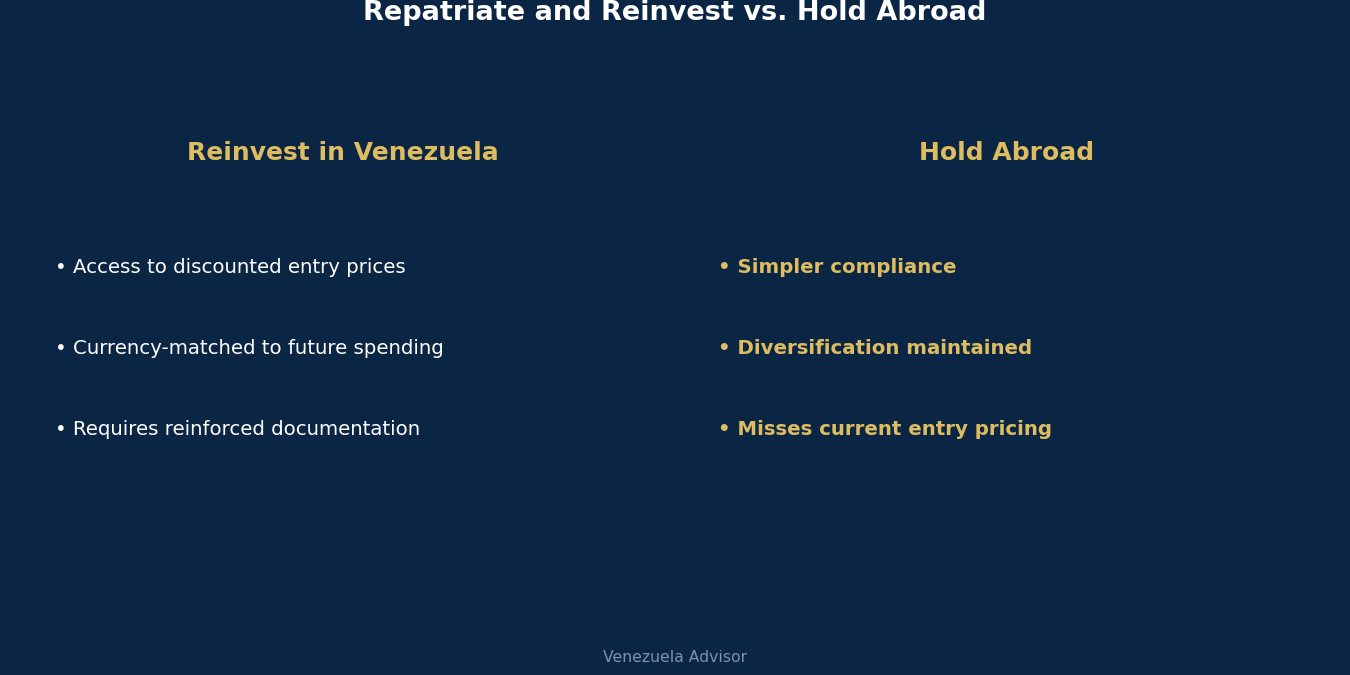 Repatriate and Reinvest vs. Hold Abroad

Reinvest in Venezuela

• Access to discounted entry prices

• Currency-matched to future spending

• Requires reinforced documentation

Hold Abroad

• Simpler compliance

• Diversification maintained

• Misses current entry pricing

Venezuela Advisor